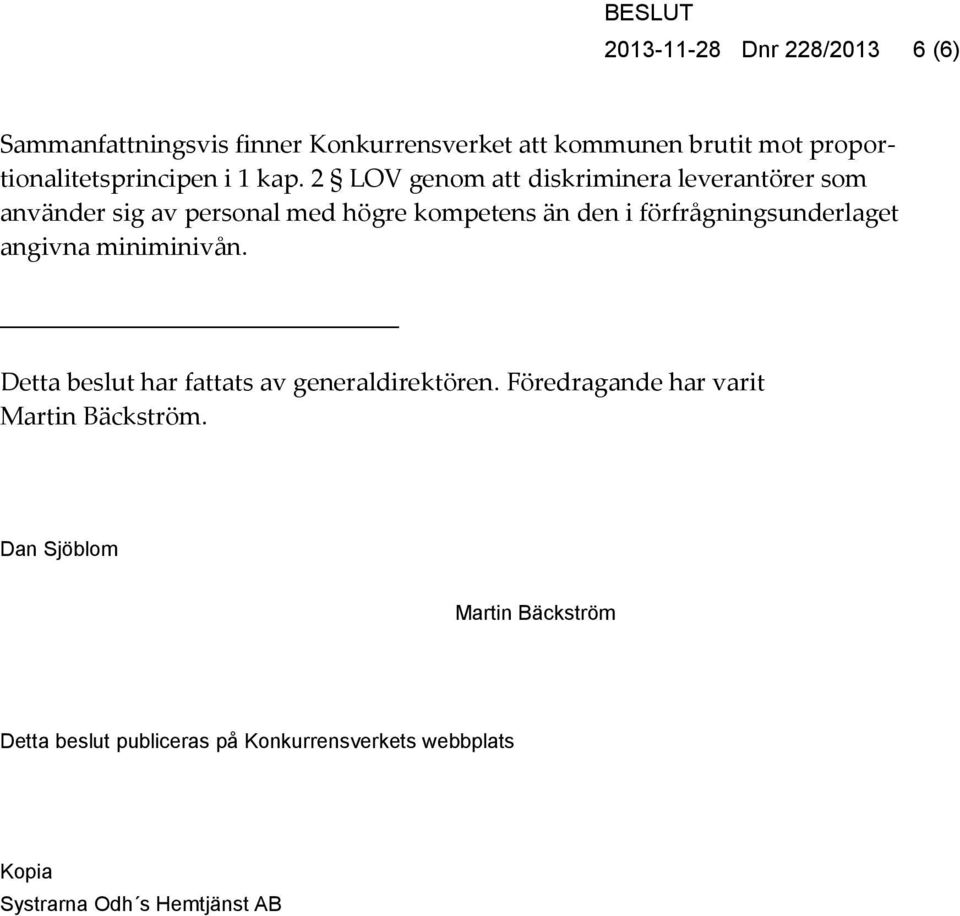 BESLUT
2013-11-28 Dnr 228/2013 6 (6)

Sammanfattningsvis finner Konkurrensverket att kommunen brutit mot proportionalitetsprincipen i 1 kap. 2 § LOV genom att diskriminera leverantörer som använder sig av personal med högre kompetens än den i förfrågningsunderlaget angivna miniminivån.

Detta beslut har fattats av generaldirektören. Föredragande har varit Martin Bäckström.

Dan Sjöblom

Martin Bäckström

Detta beslut publiceras på Konkurrensverkets webbplats

Kopia
Systrarna Odh´s Hemtjänst AB